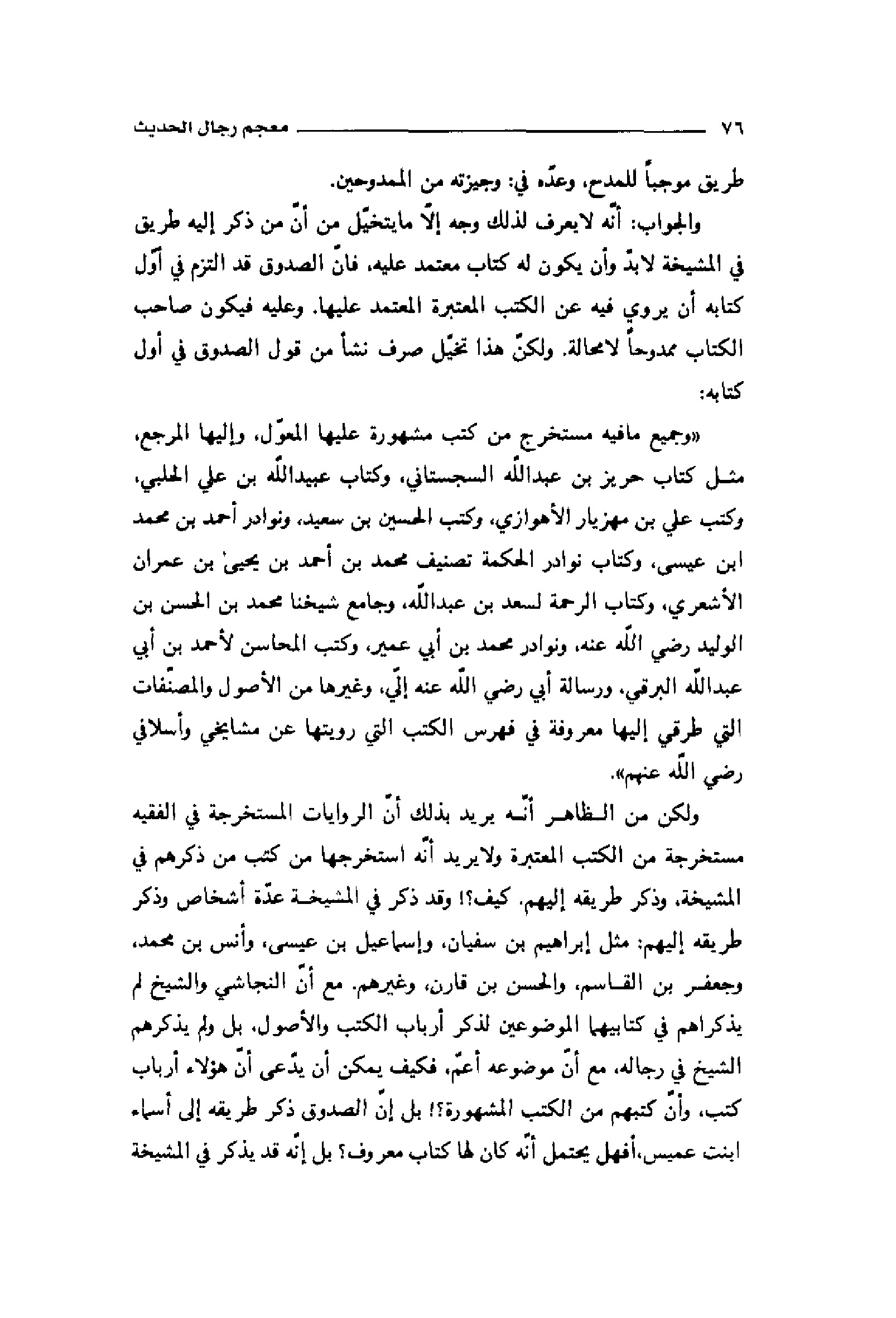 ٧٦ معجم رجال الحديث

طريق موجباً للمدح، وعدّه في: وجيزته من الممدوحين.

والجواب: أنّه لايعرف لذلك وجه إلاّ مايتخيّل من أنّ من ذكر إليه طريق في المشيخة لابدّ وأن يكون له كتاب معتمد عليه، فانّ الصدوق قد التزم في أوّل كتابه أن يروي فيه عن الكتب المعتبرة المعتمد عليها. وعليه فيكون صاحب الكتاب ممدوحاً لامحالة. ولكنّ هذا تخيّل صرف نشأ من قول الصدوق في أول كتابه:

«وجميع مافيه مستخرج من كتب مشهورة عليها المعوّل، وإليها المرجع، مثل كتاب حريز بن عبدالله السجستاني، وكتاب عبيدالله بن علي الحلبي، وكتب علي بن مهزيار الأهوازي، وكتب الحسين بن سعيد، ونوادر أحمد بن محمد ابن عيسى، وكتاب نوادر الحكمة تصنيف محمد بن أحمد بن يحيىٰ بن عمران الأشعري، وكتاب الرحمة لسعد بن عبدالله، وجامع شيخنا محمد بن الحسن بن الوليد رضي الله عنه، ونوادر محمد بن أبي عمير، وكتب المحاسن لأحمد بن أبي عبدالله البرقي، ورسالة أبي رضي الله عنه إليّ، وغيرها من الأصول والمصنّفات التي طرقي إليها معروفة في فهرس الكتب التي رويتها عن مشايخي وأسلافي رضي الله عنهم».

ولكن من الظاهر أنّه يريد بذلك أنّ الروايات المستخرجة في الفقيه مستخرجة من الكتب المعتبرة ولايريد أنّه استخرجها من كتب من ذكرهم في المشيخة، وذكر طريقه إليهم. كيف؟! وقد ذكر في المشيخة عدّة أشخاص وذكر طريقه إليهم: مثل إبراهيم بن سفيان، وإسماعيل بن عيسى، وأنس بن محمد، وجعفر بن القاسم، والحسن بن قارن، وغيرهم. مع أنّ النجاشي والشيخ لم يذكراهم في كتابيهما الموضوعين لذكر أرباب الكتب والأصول، بل ولم يذكرهم الشيخ في رجاله، مع أنّ موضوعه أعمّ، فكيف يمكن أن يدّعى أنّ هؤلاء أرباب كتب، وأنّ كتبهم من الكتب المشهورة؟! بل إنّ الصدوق ذكر طريقه إلى أسماء ابنت عميس،أفهل يحتمل أنّه كان لها كتاب معروف؟ بل إنّه قد يذكر في المشيخة